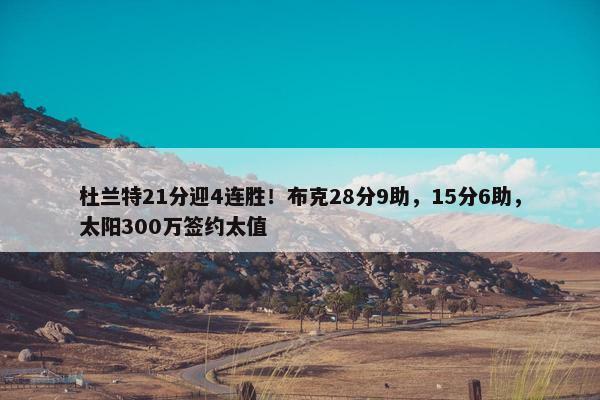 杜兰特21分迎4连胜！布克28分9助，15分6助，太阳300万签约太值